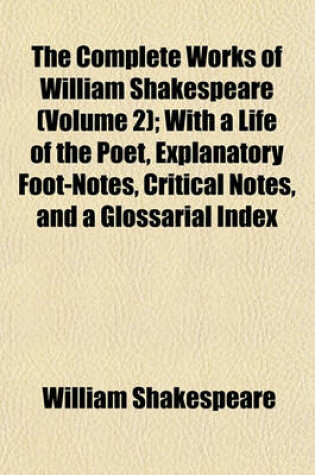 The Complete Works of William Shakespeare (Volume 2); With a Life of the Poet, Explanatory Foot-Notes, Critical Notes, and a Glossarial Index

William Shakespeare